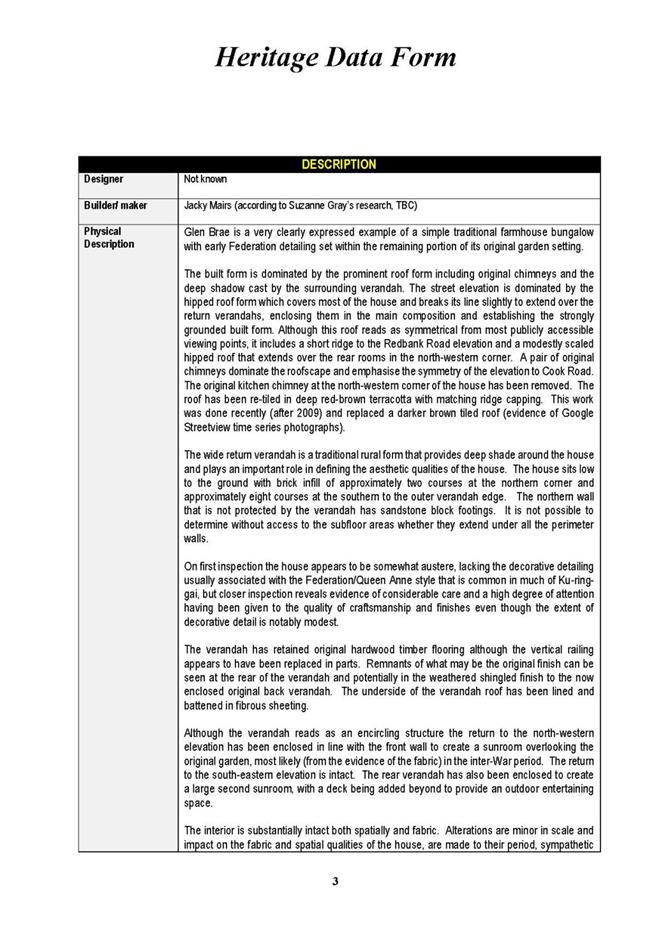 Heritage Data Form

| DESCRIPTION | |
|---|---|
| Designer | Not known |
| Builder/ maker | Jacky Mairs (according to Suzanne Gray's research, TBC) |
| Physical Description | Glen Brae is a very clearly expressed example of a simple traditional farmhouse bungalow with early Federation detailing set within the remaining portion of its original garden setting.<br><br>The built form is dominated by the prominent roof form including original chimneys and the deep shadow cast by the surrounding verandah. The street elevation is dominated by the hipped roof form which covers most of the house and breaks its line slightly to extend over the return verandahs, enclosing them in the main composition and establishing the strongly grounded built form. Although this roof reads as symmetrical from most publicly accessible viewing points, it includes a short ridge to the Redbank Road elevation and a modestly scaled hipped roof that extends over the rear rooms in the north-western corner. A pair of original chimneys dominate the roofscape and emphasise the symmetry of the elevation to Cook Road. The original kitchen chimney at the north-western corner of the house has been removed. The roof has been re-tiled in deep red-brown terracotta with matching ridge capping. This work was done recently (after 2009) and replaced a darker brown tiled roof (evidence of Google Streetview time series photographs).<br><br>The wide return verandah is a traditional rural form that provides deep shade around the house and plays an important role in defining the aesthetic qualities of the house. The house sits low to the ground with brick infill of approximately two courses at the northern corner and approximately eight courses at the southern to the outer verandah edge. The northern wall that is not protected by the verandah has sandstone block footings. It is not possible to determine without access to the subfloor areas whether they extend under all the perimeter walls.<br><br>On first inspection the house appears to be somewhat austere, lacking the decorative detailing usually associated with the Federation/Queen Anne style that is common in much of Ku-ring-gai, but closer inspection reveals evidence of considerable care and a high degree of attention having been given to the quality of craftsmanship and finishes even though the extent of decorative detail is notably modest.<br><br>The verandah has retained original hardwood timber flooring although the vertical railing appears to have been replaced in parts. Remnants of what may be the original finish can be seen at the rear of the verandah and potentially in the weathered shingled finish to the now enclosed original back verandah. The underside of the verandah roof has been lined and battened in fibrous sheeting.<br><br>Although the verandah reads as an encircling structure the return to the north-western elevation has been enclosed in line with the front wall to create a sunroom overlooking the original garden, most likely (from the evidence of the fabric) in the inter-War period. The return to the south-eastern elevation is intact. The rear verandah has also been enclosed to create a large second sunroom, with a deck being added beyond to provide an outdoor entertaining space.<br><br>The interior is substantially intact both spatially and fabric. Alterations are minor in scale and impact on the fabric and spatial qualities of the house, are made to their period, sympathetic |

3